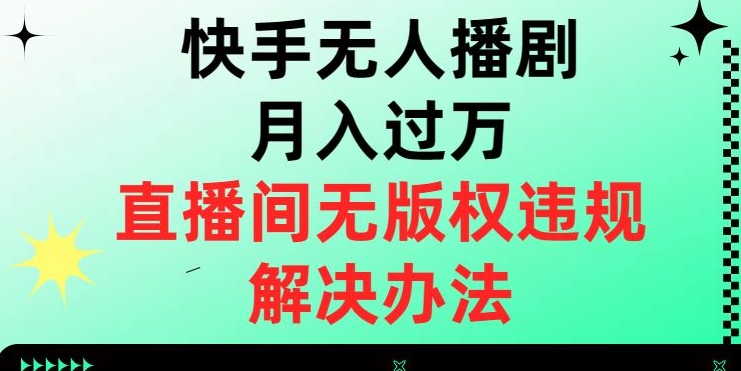 快手无人播剧
月入过万
直播间无版权违规
解决办法